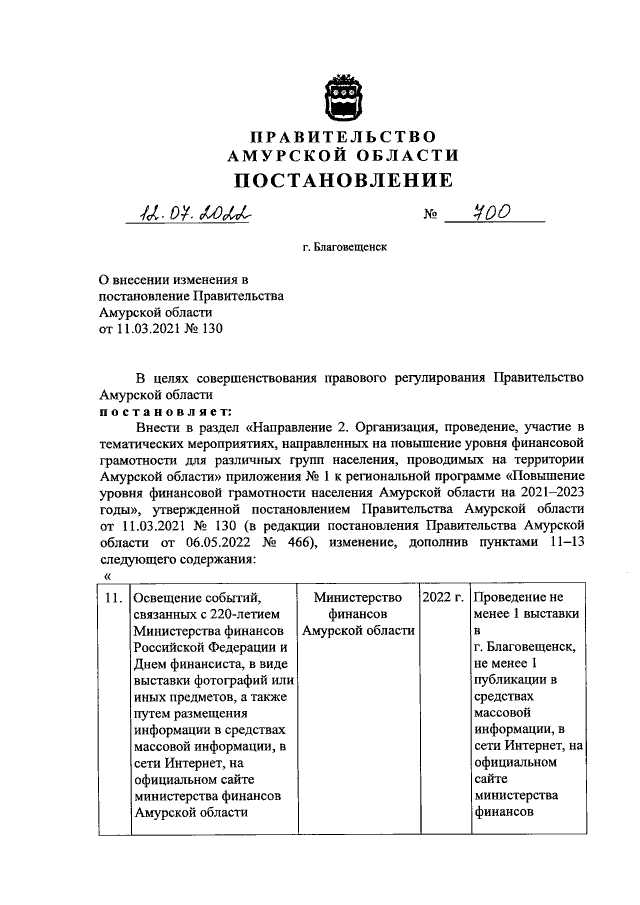 ПРАВИТЕЛЬСТВО
АМУРСКОЙ ОБЛАСТИ
ПОСТАНОВЛЕНИЕ

12.07.2022 № 700

г. Благовещенск

О внесении изменения в постановление Правительства Амурской области от 11.03.2021 № 130

В целях совершенствования правового регулирования Правительство Амурской области
постановляет:
Внести в раздел «Направление 2. Организация, проведение, участие в тематических мероприятиях, направленных на повышение уровня финансовой грамотности для различных групп населения, проводимых на территории Амурской области» приложения № 1 к региональной программе «Повышение уровня финансовой грамотности населения Амурской области на 2021–2023 годы», утвержденной постановлением Правительства Амурской области от 11.03.2021 № 130 (в редакции постановления Правительства Амурской области от 06.05.2022 № 466), изменение, дополнив пунктами 11–13 следующего содержания:
«

| 11. | Освещение событий, связанных с 220-летием Министерства финансов Российской Федерации и Днем финансиста, в виде выставки фотографий или иных предметов, а также путем размещения информации в средствах массовой информации, в сети Интернет, на официальном сайте министерства финансов Амурской области | Министерство финансов Амурской области | 2022 г. | Проведение не менее 1 выставки в г. Благовещенск, не менее 1 публикации в средствах массовой информации, в сети Интернет, на официальном сайте министерства финансов |